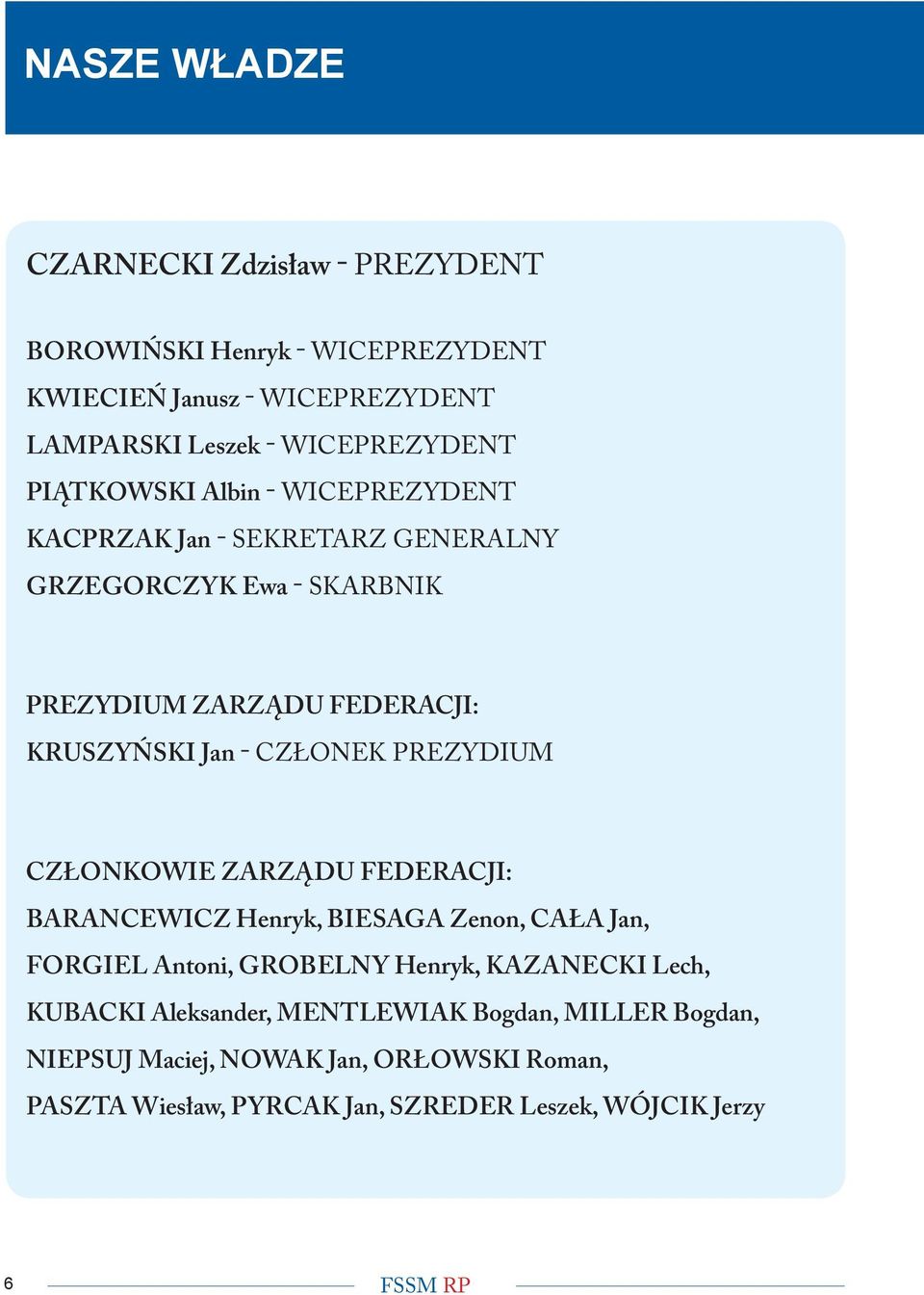 NASZE WŁADZE

CZARNECKI Zdzisław - PREZYDENT

BOROWIŃSKI Henryk - WICEPREZYDENT
KWIECIEŃ Janusz - WICEPREZYDENT
LAMPARSKI Leszek - WICEPREZYDENT
PIĄTKOWSKI Albin - WICEPREZYDENT
KACPRZAK Jan - SEKRETARZ GENERALNY
GRZEGORCZYK Ewa - SKARBNIK

PREZYDIUM ZARZĄDU FEDERACJI:
KRUSZYŃSKI Jan - CZŁONEK PREZYDIUM

CZŁONKOWIE ZARZĄDU FEDERACJI:
BARANCEWICZ Henryk, BIESAGA Zenon, CAŁA Jan, FORGIEL Antoni, GROBELNY Henryk, KAZANECKI Lech, KUBACKI Aleksander, MENTLEWIAK Bogdan, MILLER Bogdan, NIEPSUJ Maciej, NOWAK Jan, ORŁOWSKI Roman, PASZTA Wiesław, PYRCAK Jan, SZREDER Leszek, WÓJCIK Jerzy

6 FSSM RP